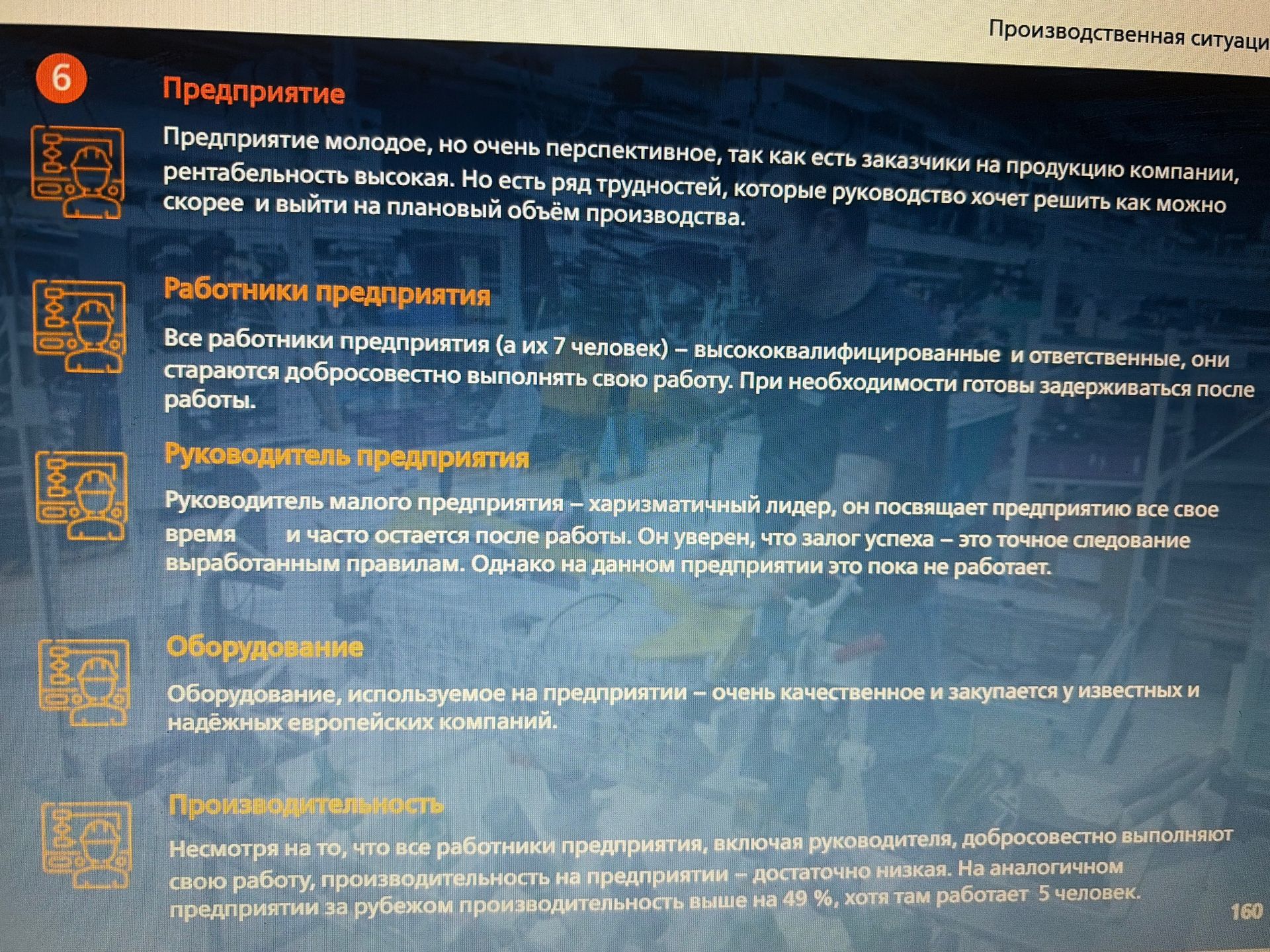 Производственная ситуаци

6

Предприятие

Предприятие молодое, но очень перспективное, так как есть заказчики на продукцию компании, рентабельность высокая. Но есть ряд трудностей, которые руководство хочет решить как можно скорее и выйти на плановый объём производства.

Работники предприятия

Все работники предприятия (а их 7 человек) – высококвалифицированные и ответственные, они стараются добросовестно выполнять свою работу. При необходимости готовы задерживаться после работы.

Руководитель предприятия

Руководитель малого предприятия – харизматичный лидер, он посвящает предприятию все свое время и часто остается после работы. Он уверен, что залог успеха – это точное следование выработанным правилам. Однако на данном предприятии это пока не работает.

Оборудование

Оборудование, используемое на предприятии – очень качественное и закупается у известных и надёжных европейских компаний.

Производительность

Несмотря на то, что все работники предприятия, включая руководителя, добросовестно выполняют свою работу, производительность на предприятии – достаточно низкая. На аналогичном предприятии за рубежом производительность выше на 49 %, хотя там работает 5 человек.

160